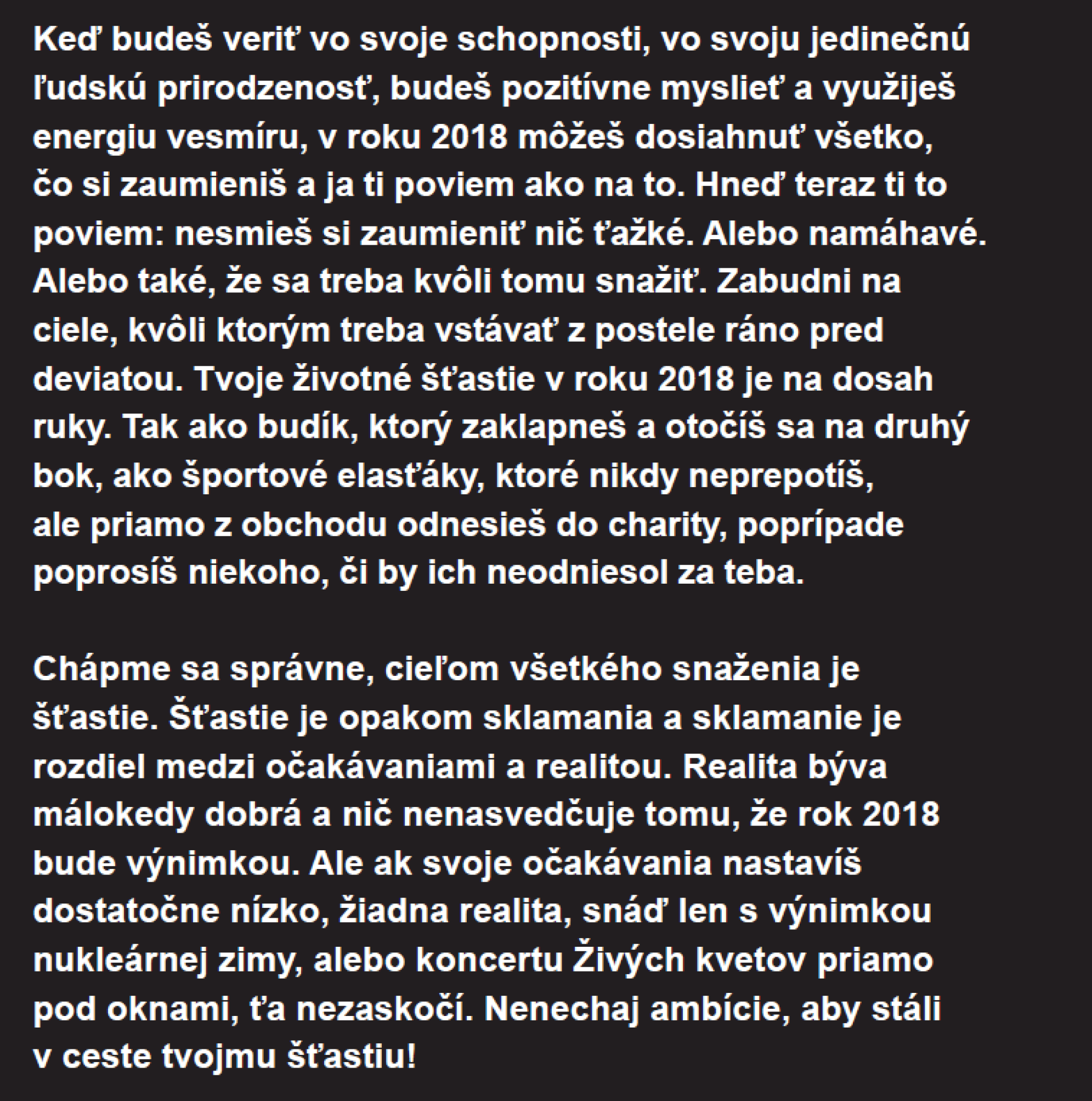 Keď budeš veriť vo svoje schopnosti, vo svoju jedinečnú ľudskú prirodzenosť, budeš pozitívne myslieť a využiješ energiu vesmíru, v roku 2018 môžeš dosiahnuť všetko, čo si zaumieniš a ja ti poviem ako na to. Hneď teraz ti to poviem: nesmieš si zaumieniť nič ťažké. Alebo namáhavé. Alebo také, že sa treba kvôli tomu snažiť. Zabudni na ciele, kvôli ktorým treba vstávať z postele ráno pred deviatou. Tvoje životné šťastie v roku 2018 je na dosah ruky. Tak ako budík, ktorý zaklapneš a otočíš sa na druhý bok, ako športové elasťáky, ktoré nikdy neprepotíš, ale priamo z obchodu odnesieš do charity, poprípade poprosíš niekoho, či by ich neodniesol za teba.

Chápme sa správne, cieľom všetkého snaženia je šťastie. Šťastie je opakom sklamania a sklamanie je rozdiel medzi očakávaniami a realitou. Realita býva málokedy dobrá a nič nenasvedčuje tomu, že rok 2018 bude výnimkou. Ale ak svoje očakávania nastavíš dostatočne nízko, žiadna realita, snáď len s výnimkou nukleárnej zimy, alebo koncertu Živých kvetov priamo pod oknami, ťa nezaskočí. Nenechaj ambície, aby stáli v ceste tvojmu šťastiu!